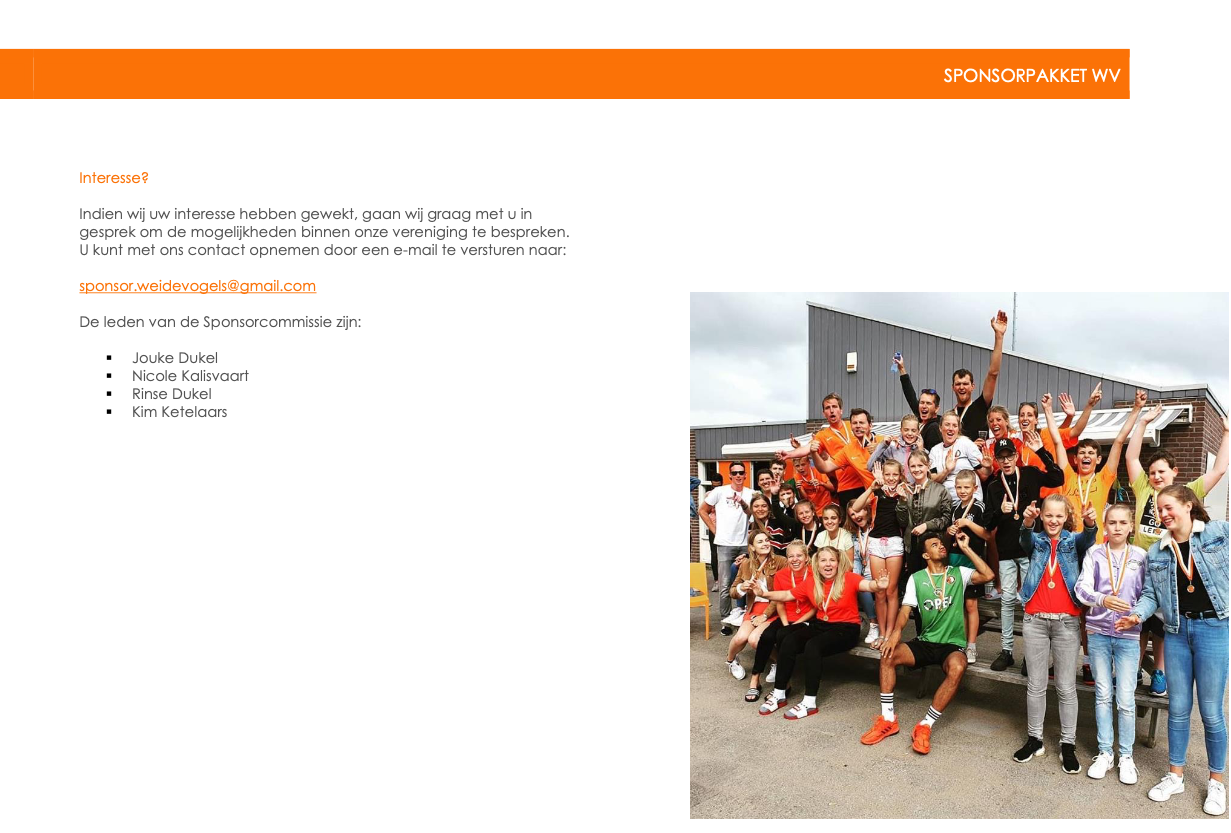 SPONSORPAKKET WV

Interesse?

Indien wij uw interesse hebben gewekt, gaan wij graag met u in gesprek om de mogelijkheden binnen onze vereniging te bespreken. U kunt met ons contact opnemen door een e-mail te versturen naar:

sponsor.weidevogels@gmail.com

De leden van de Sponsorcommissie zijn:

• Jouke Dukel
• Nicole Kalisvaart
• Rinse Dukel
• Kim Ketelaars